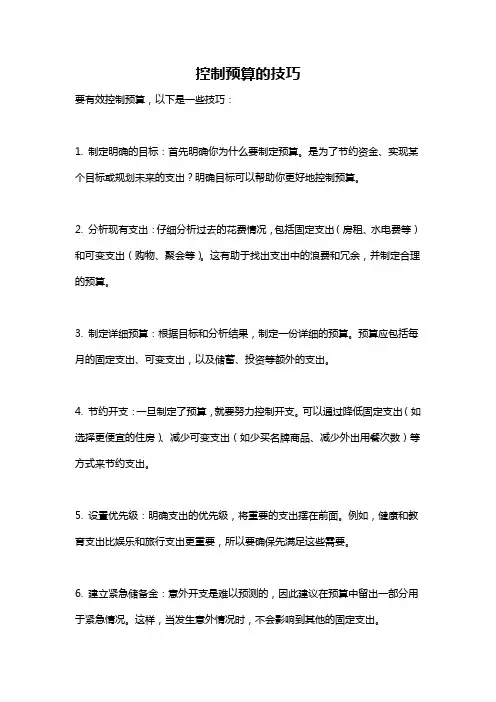 控制预算的技巧

要有效控制预算，以下是一些技巧：

1. 制定明确的目标：首先明确你为什么要制定预算。是为了节约资金、实现某个目标或规划未来的支出？明确目标可以帮助你更好地控制预算。

2. 分析现有支出：仔细分析过去的花费情况，包括固定支出（房租、水电费等）和可变支出（购物、聚会等）。这有助于找出支出中的浪费和冗余，并制定合理的预算。

3. 制定详细预算：根据目标和分析结果，制定一份详细的预算。预算应包括每月的固定支出、可变支出，以及储蓄、投资等额外的支出。

4. 节约开支：一旦制定了预算，就要努力控制开支。可以通过降低固定支出（如选择更便宜的住房）、减少可变支出（如少买名牌商品、减少外出用餐次数）等方式来节约支出。

5. 设置优先级：明确支出的优先级，将重要的支出摆在前面。例如，健康和教育支出比娱乐和旅行支出更重要，所以要确保先满足这些需要。

6. 建立紧急储备金：意外开支是难以预测的，因此建议在预算中留出一部分用于紧急情况。这样，当发生意外情况时，不会影响到其他的固定支出。